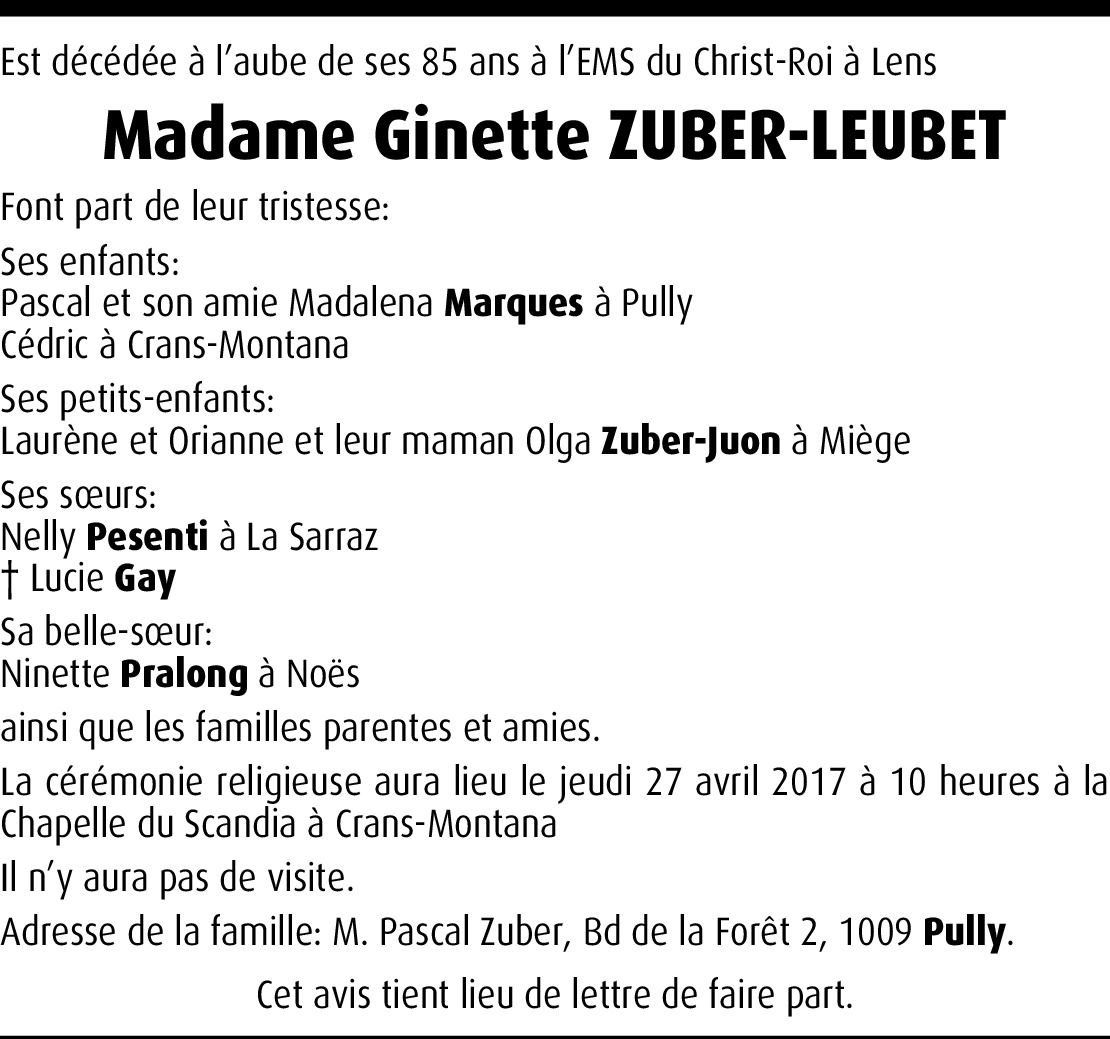 Est décédée à l'aube de ses 85 ans à l'EMS du Christ-Roi à Lens

Madame Ginette ZUBER-LEUBET

Font part de leur tristesse:

Ses enfants:
Pascal et son amie Madalena Marques à Pully
Cédric à Crans-Montana

Ses petits-enfants:
Laurène et Orianne et leur maman Olga Zuber-Juon à Miège

Ses sœurs:
Nelly Pesenti à La Sarraz
† Lucie Gay

Sa belle-sœur:
Ninette Pralong à Noës

ainsi que les familles parentes et amies.

La cérémonie religieuse aura lieu le jeudi 27 avril 2017 à 10 heures à la Chapelle du Scandia à Crans-Montana

Il n'y aura pas de visite.

Adresse de la famille: M. Pascal Zuber, Bd de la Forêt 2, 1009 Pully.

Cet avis tient lieu de lettre de faire part.